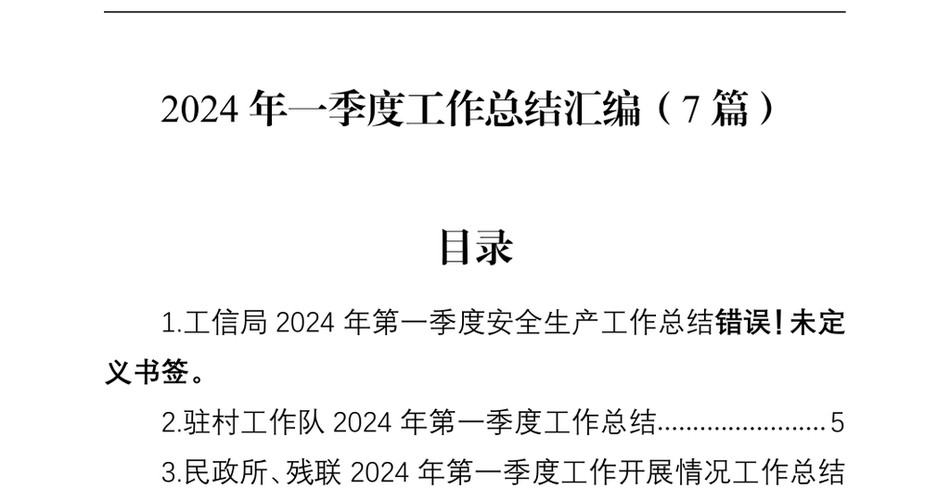 2024 年一季度工作总结汇编（7 篇）

目录

1.工信局 2024 年第一季度安全生产工作总结错误！未定义书签。

2.驻村工作队 2024 年第一季度工作总结........................5

3.民政所、残联 2024 年第一季度工作开展情况工作总结